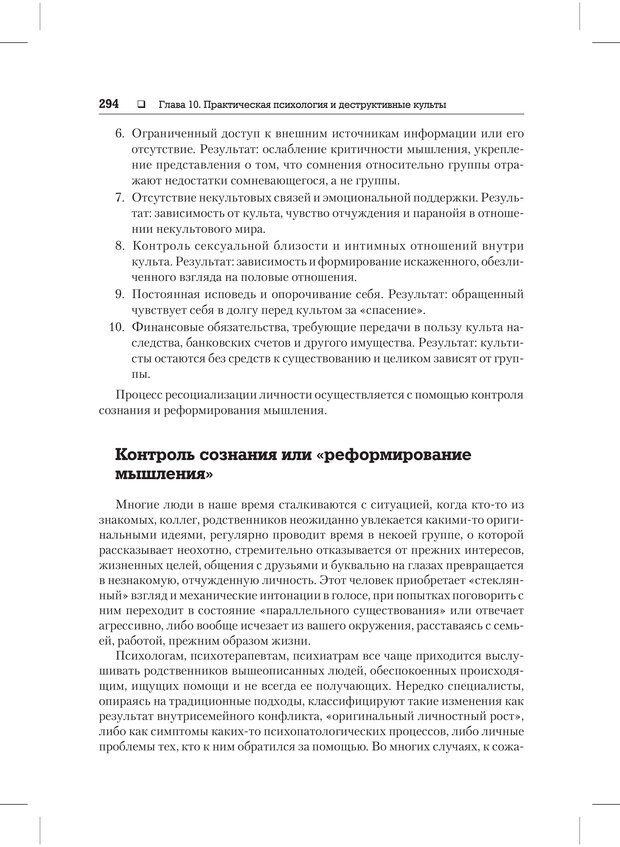 294 ❑ Глава 10. Практическая психология и деструктивные культы

6. Ограниченный доступ к внешним источникам информации или его отсутствие. Результат: ослабление критичности мышления, укрепление представления о том, что сомнения относительно группы отражают недостатки сомневающегося, а не группы.
7. Отсутствие некультовых связей и эмоциональной поддержки. Результат: зависимость от культа, чувство отчуждения и паранойя в отношении некультового мира.
8. Контроль сексуальной близости и интимных отношений внутри культа. Результат: зависимость и формирование искаженного, обезличенного взгляда на половые отношения.
9. Постоянная исповедь и опорочивание себя. Результат: обращенный чувствует себя в долгу перед культом за «спасение».
10. Финансовые обязательства, требующие передачи в пользу культа наследства, банковских счетов и другого имущества. Результат: культисты остаются без средств к существованию и целиком зависят от группы.

Процесс ресоциализации личности осуществляется с помощью контроля сознания и реформирования мышления.

Контроль сознания или «реформирование мышления»

Многие люди в наше время сталкиваются с ситуацией, когда кто-то из знакомых, коллег, родственников неожиданно увлекается какими-то оригинальными идеями, регулярно проводит время в некоей группе, о которой рассказывает неохотно, стремительно отказывается от прежних интересов, жизненных целей, общения с друзьями и буквально на глазах превращается в незнакомую, отчужденную личность. Этот человек приобретает «стеклянный» взгляд и механические интонации в голосе, при попытках поговорить с ним переходит в состояние «параллельного существования» или отвечает агрессивно, либо вообще исчезает из вашего окружения, расставаясь с семьей, работой, прежним образом жизни.

Психологам, психотерапевтам, психиатрам все чаще приходится выслушивать родственников вышеописанных людей, обеспокоенных происходящим, ищущих помощи и не всегда ее получающих. Нередко специалисты, опираясь на традиционные подходы, классифицируют такие изменения как результат внутрисемейного конфликта, «оригинальный личностный рост», либо как симптомы каких-то психопатологических процессов, либо личные проблемы тех, кто к ним обратился за помощью. Во многих случаях, к сожа-